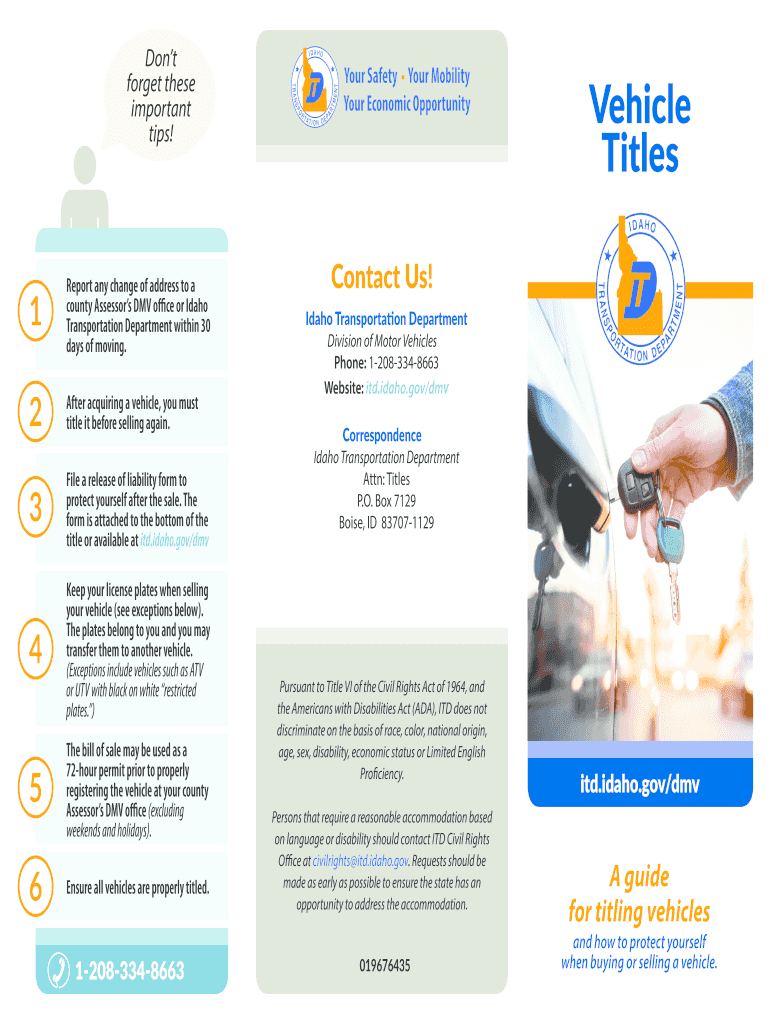 Don't forget these important tips!

1 Report any change of address to a county Assessor's DMV office or Idaho Transportation Department within 30 days of moving.

2 After acquiring a vehicle, you must title it before selling again.

3 File a release of liability form to protect yourself after the sale. The form is attached to the bottom of the title or available at itd.idaho.gov/dmv

4 Keep your license plates when selling your vehicle (see exceptions below). The plates belong to you and you may transfer them to another vehicle. (Exceptions include vehicles such as ATV or UTV with black on white "restricted plates.")

5 The bill of sale may be used as a 72-hour permit prior to properly registering the vehicle at your county Assessor's DMV office (excluding weekends and holidays).

6 Ensure all vehicles are properly titled.

1-208-334-8663

IDAHO TRANSPORTATION DEPARTMENT

Your Safety • Your Mobility
Your Economic Opportunity

Contact Us!

Idaho Transportation Department
Division of Motor Vehicles
Phone: 1-208-334-8663
Website: itd.idaho.gov/dmv

Correspondence
Idaho Transportation Department
Attn: Titles
P.O. Box 7129
Boise, ID 83707-1129

Pursuant to Title VI of the Civil Rights Act of 1964, and the Americans with Disabilities Act (ADA), ITD does not discriminate on the basis of race, color, national origin, age, sex, disability, economic status or Limited English Proficiency.

Persons that require a reasonable accommodation based on language or disability should contact ITD Civil Rights Office at civilrights@itd.idaho.gov. Requests should be made as early as possible to ensure the state has an opportunity to address the accommodation.

019676435

Vehicle Titles

IDAHO TRANSPORTATION DEPARTMENT

itd.idaho.gov/dmv

A guide for titling vehicles

and how to protect yourself when buying or selling a vehicle.